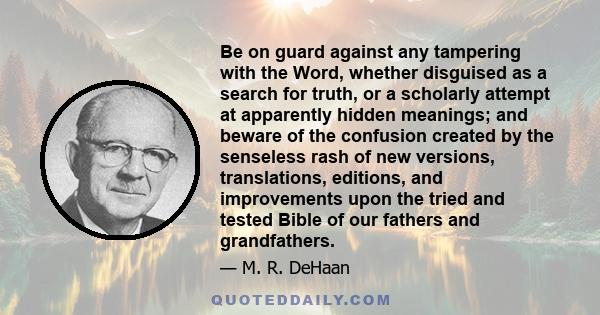 Be on guard against any tampering with the Word, whether disguised as a search for truth, or a scholarly attempt at apparently hidden meanings; and beware of the confusion created by the senseless rash of new versions, translations, editions, and improvements upon the tried and tested Bible of our fathers and grandfathers.

— M. R. DeHaan

QUOTEDDAILY.COM